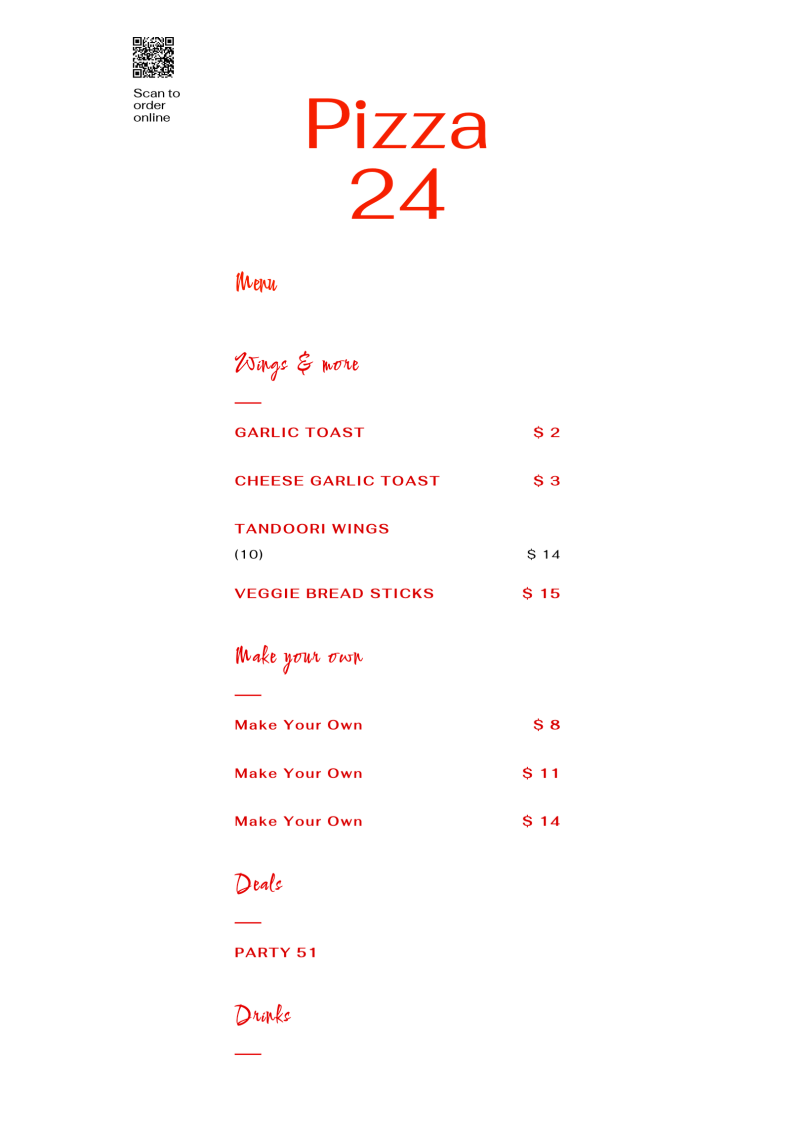 Scan to order online

Pizza
24

Menu

Wings & more

GARLIC TOAST $ 2

CHEESE GARLIC TOAST $ 3

TANDOORI WINGS
(10) $ 14

VEGGIE BREAD STICKS $ 15

Make your own

Make Your Own $ 8

Make Your Own $ 11

Make Your Own $ 14

Deals

PARTY 51

Drinks